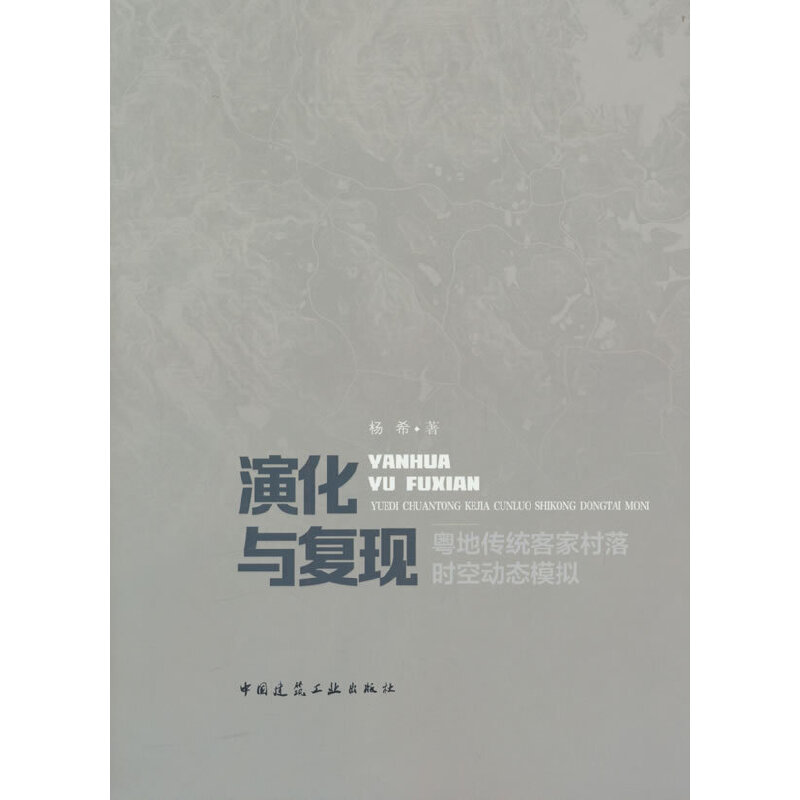 杨 希 • 著

演化
与复现

YANHUA
YU FUXIAN

YUEDI CHUANTONG KEJIA CUNLUO SHIKONG DONGTAI MONI

粤地传统客家村落
时空动态模拟

中国建筑工业出版社